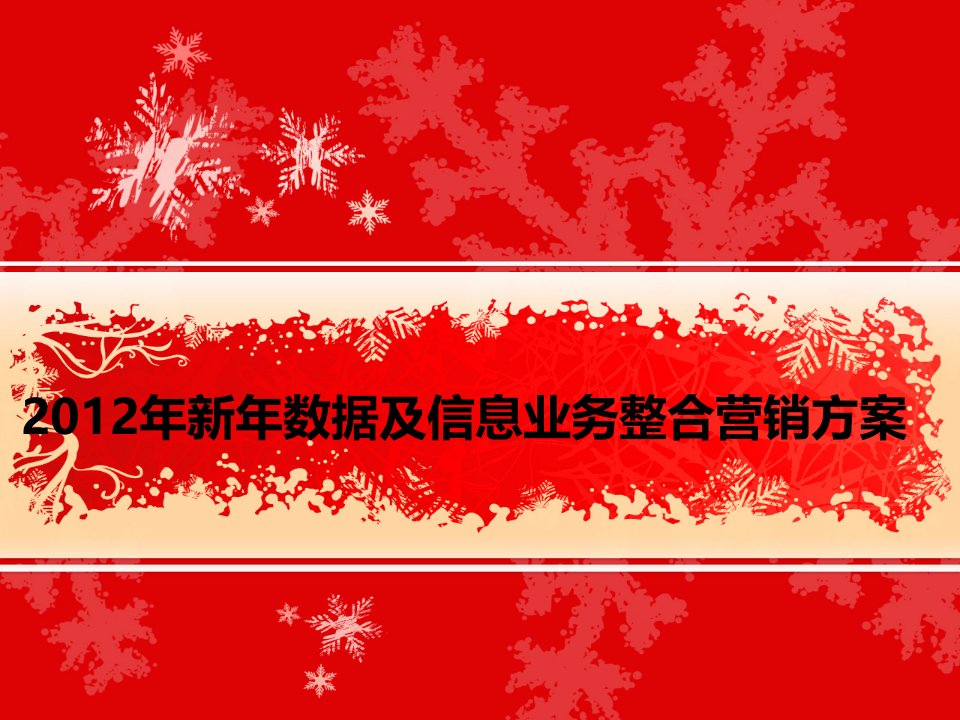 2012年新年数据及信息业务整合营销方案